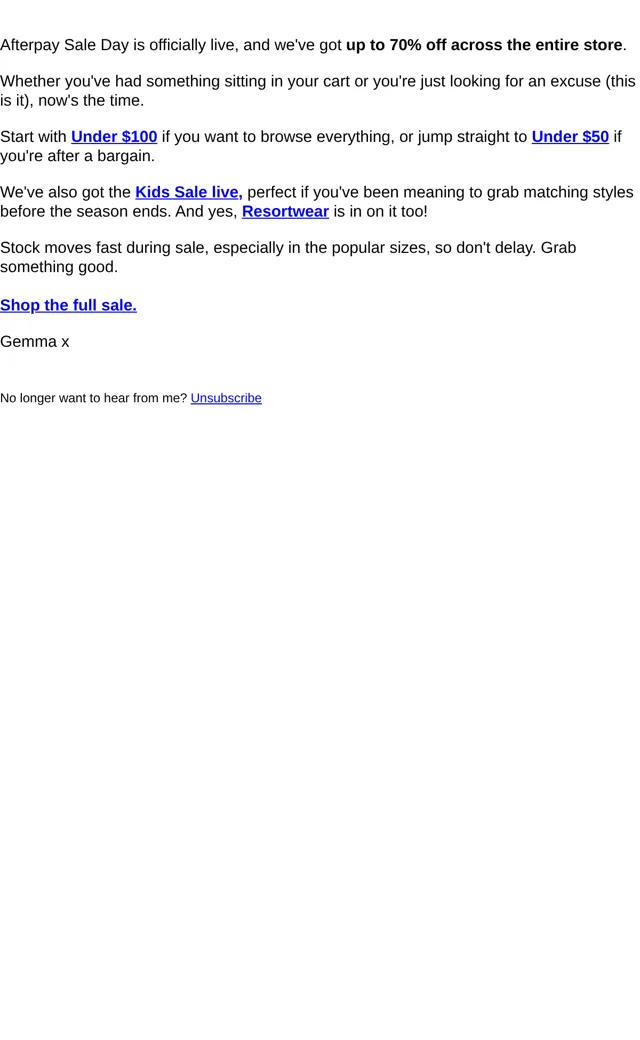 Afterpay Sale Day is officially live, and we've got up to 70% off across the entire store.

Whether you've had something sitting in your cart or you're just looking for an excuse (this is it), now's the time.

Start with Under $100 if you want to browse everything, or jump straight to Under $50 if you're after a bargain.

We've also got the Kids Sale live, perfect if you've been meaning to grab matching styles before the season ends. And yes, Resortwear is in on it too!

Stock moves fast during sale, especially in the popular sizes, so don't delay. Grab something good.

Shop the full sale.

Gemma x

No longer want to hear from me? Unsubscribe